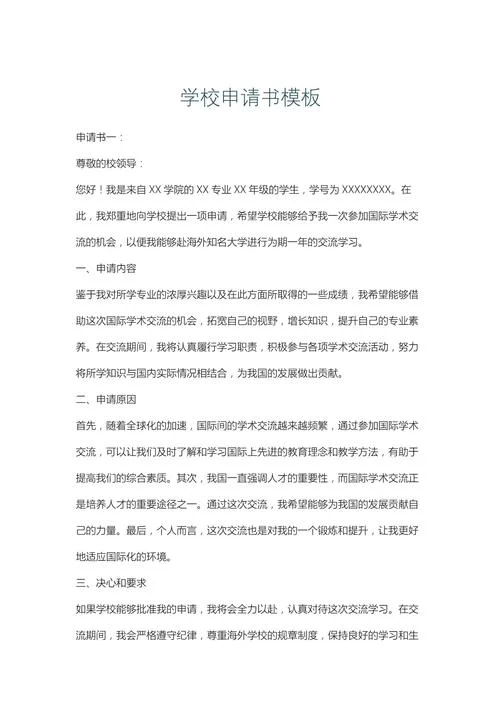 学校申请书模板

申请书一：

尊敬的校领导：

您好！我是来自 XX 学院的 XX 专业 XX 年级的学生，学号为 XXXXXXXX。在此，我郑重地向学校提出一项申请，希望学校能够给予我一次参加国际学术交流的机会，以便我能够赴海外知名大学进行为期一年的交流学习。

一、申请内容

鉴于我对所学专业的浓厚兴趣以及在此方面所取得的一些成绩，我希望能够借助这次国际学术交流的机会，拓宽自己的视野，增长知识，提升自己的专业素养。在交流期间，我将认真履行学习职责，积极参与各项学术交流活动，努力将所学知识与国内实际情况相结合，为我国的发展做出贡献。

二、申请原因

首先，随着全球化的加速，国际间的学术交流越来越频繁，通过参加国际学术交流，可以让我们及时了解和学习国际上先进的教育理念和教学方法，有助于提高我们的综合素质。其次，我国一直强调人才的重要性，而国际学术交流正是培养人才的重要途径之一。通过这次交流，我希望能够为我国的发展贡献自己的力量。最后，个人而言，这次交流也是对我的一个锻炼和提升，让我更好地适应国际化的环境。

三、决心和要求

如果学校能够批准我的申请，我将会全力以赴，认真对待这次交流学习。在交流期间，我会严格遵守纪律，尊重海外学校的规章制度，保持良好的学习和生